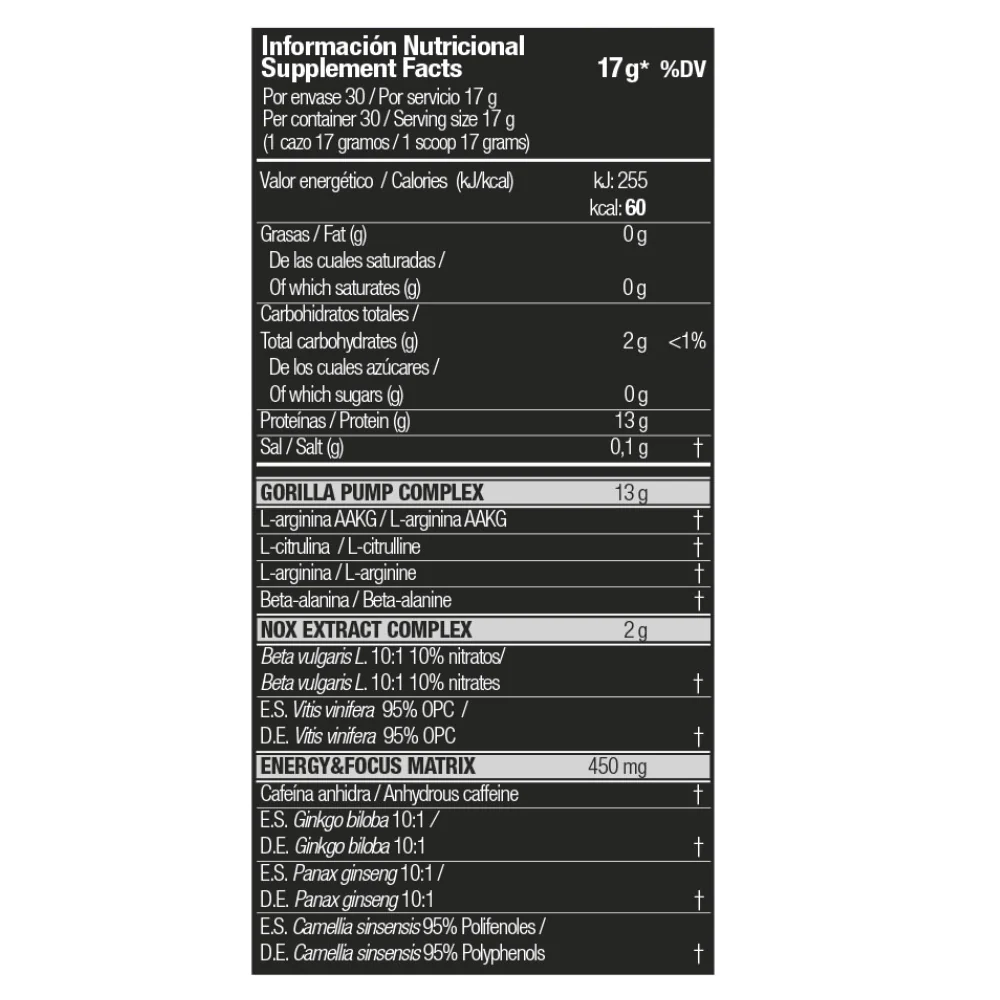 Información Nutricional
Supplement Facts

Por envase 30 / Por servicio 17 g
Per container 30 / Serving size 17 g
(1 cazo 17 gramos / 1 scoop 17 grams)

| | 17 g* | %DV |
|---|---|---|
| Valor energético / Calories (kJ/kcal) | kJ: 255 kcal: 60 | |
| Grasas / Fat (g) | 0 g | |
| De las cuales saturadas / Of which saturates (g) | 0 g | |
| Carbohidratos totales / Total carbohydrates (g) | 2 g | <1% |
| De los cuales azúcares / Of which sugars (g) | 0 g | |
| Proteínas / Protein (g) | 13 g | |
| Sal / Salt (g) | 0,1 g | † |
| GORILLA PUMP COMPLEX | 13 g | |
| L-arginina AAKG / L-arginina AAKG | | † |
| L-citrulina / L-citrulline | | † |
| L-arginina / L-arginine | | † |
| Beta-alanina / Beta-alanine | | † |
| NOX EXTRACT COMPLEX | 2 g | |
| Beta vulgaris L. 10:1 10% nitratos/ Beta vulgaris L. 10:1 10% nitrates | | † |
| E.S. Vitis vinifera 95% OPC / D.E. Vitis vinifera 95% OPC | | † |
| ENERGY&FOCUS MATRIX | 450 mg | |
| Cafeína anhidra / Anhydrous caffeine | | † |
| E.S. Ginkgo biloba 10:1 / D.E. Ginkgo biloba 10:1 | | † |
| E.S. Panax ginseng 10:1 / D.E. Panax ginseng 10:1 | | † |
| E.S. Camellia sinsensis 95% Polifenoles / D.E. Camellia sinsensis 95% Polyphenols | | † |